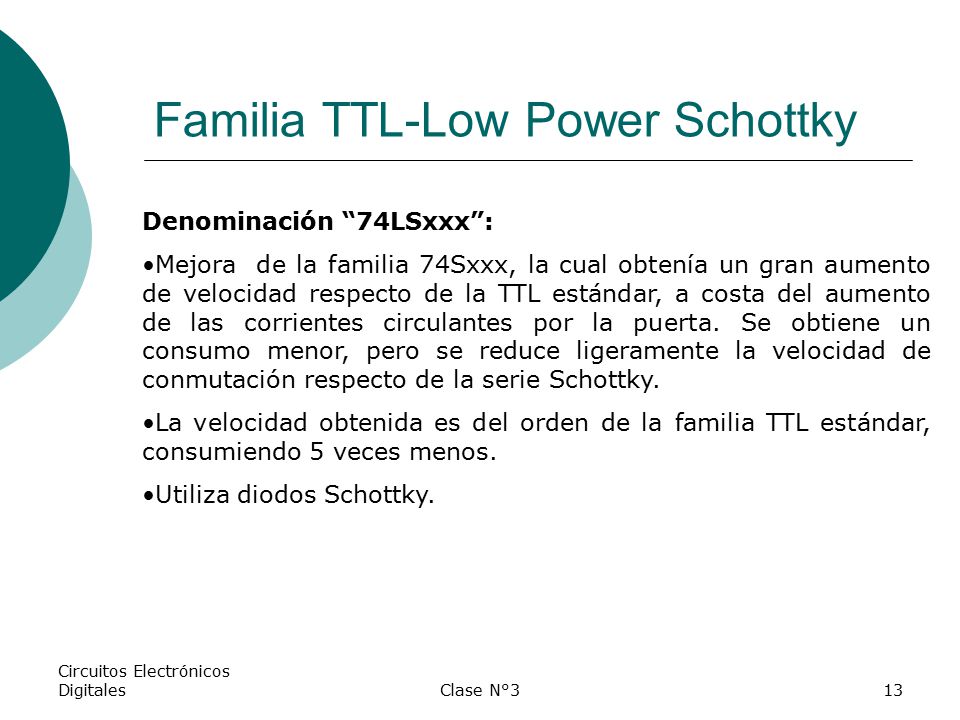 Familia TTL-Low Power Schottky

Denominación “74LSxxx”:

•Mejora de la familia 74Sxxx, la cual obtenía un gran aumento de velocidad respecto de la TTL estándar, a costa del aumento de las corrientes circulantes por la puerta. Se obtiene un consumo menor, pero se reduce ligeramente la velocidad de conmutación respecto de la serie Schottky.

•La velocidad obtenida es del orden de la familia TTL estándar, consumiendo 5 veces menos.

•Utiliza diodos Schottky.

Circuitos Electrónicos Digitales

Clase N°3

13